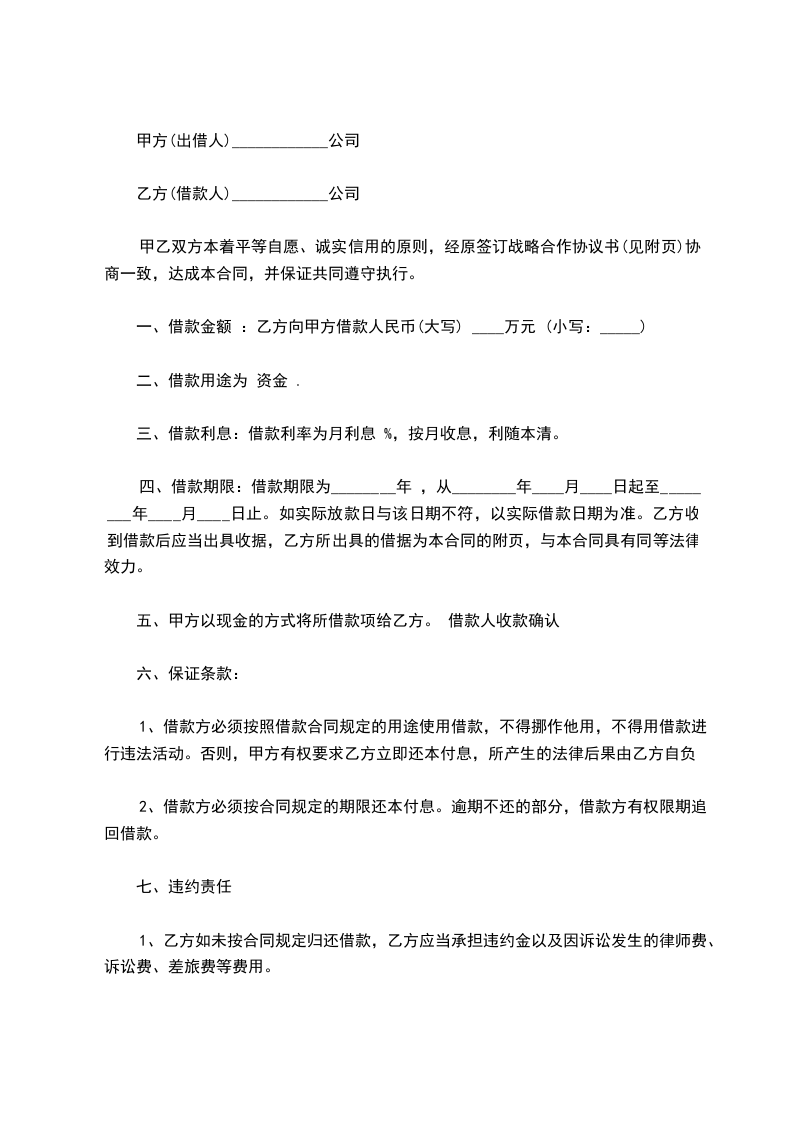 甲方(出借人)____________公司

乙方(借款人)____________公司

甲乙双方本着平等自愿、诚实信用的原则，经原签订战略合作协议书(见附页)协商一致，达成本合同，并保证共同遵守执行。

一、借款金额 ：乙方向甲方借款人民币(大写) ____万元 (小写：_____)

二、借款用途为 资金 .

三、借款利息：借款利率为月利息 %，按月收息，利随本清。

四、借款期限：借款期限为________年 ，从________年____月____日起至________年____月____日止。如实际放款日与该日期不符，以实际借款日期为准。乙方收到借款后应当出具收据，乙方所出具的借据为本合同的附页，与本合同具有同等法律效力。

五、甲方以现金的方式将所借款项给乙方。 借款人收款确认

六、保证条款：

1、借款方必须按照借款合同规定的用途使用借款，不得挪作他用，不得用借款进行违法活动。否则，甲方有权要求乙方立即还本付息，所产生的法律后果由乙方自负

2、借款方必须按合同规定的期限还本付息。逾期不还的部分，借款方有权限期追回借款。

七、违约责任

1、乙方如未按合同规定归还借款，乙方应当承担违约金以及因诉讼发生的律师费、诉讼费、差旅费等费用。